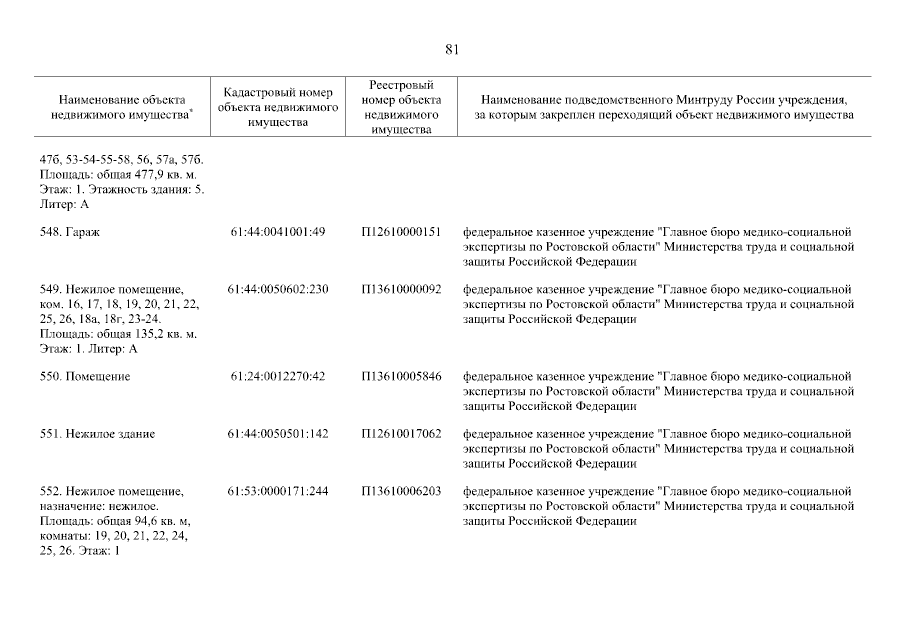 81

| Наименование объекта недвижимого имущества* | Кадастровый номер объекта недвижимого имущества | Реестровый номер объекта недвижимого имущества | Наименование подведомственного Минтруду России учреждения, за которым закреплен переходящий объект недвижимого имущества |
|---|---|---|---|
| 47б, 53-54-55-58, 56, 57а, 57б. Площадь: общая 477,9 кв. м. Этаж: 1. Этажность здания: 5. Литер: А | | | |
| 548. Гараж | 61:44:0041001:49 | П12610000151 | федеральное казенное учреждение "Главное бюро медико-социальной экспертизы по Ростовской области" Министерства труда и социальной защиты Российской Федерации |
| 549. Нежилое помещение, ком. 16, 17, 18, 19, 20, 21, 22, 25, 26, 18а, 18г, 23-24. Площадь: общая 135,2 кв. м. Этаж: 1. Литер: А | 61:44:0050602:230 | П13610000092 | федеральное казенное учреждение "Главное бюро медико-социальной экспертизы по Ростовской области" Министерства труда и социальной защиты Российской Федерации |
| 550. Помещение | 61:24:0012270:42 | П13610005846 | федеральное казенное учреждение "Главное бюро медико-социальной экспертизы по Ростовской области" Министерства труда и социальной защиты Российской Федерации |
| 551. Нежилое здание | 61:44:0050501:142 | П12610017062 | федеральное казенное учреждение "Главное бюро медико-социальной экспертизы по Ростовской области" Министерства труда и социальной защиты Российской Федерации |
| 552. Нежилое помещение, назначение: нежилое. Площадь: общая 94,6 кв. м, комнаты: 19, 20, 21, 22, 24, 25, 26. Этаж: 1 | 61:53:0000171:244 | П13610006203 | федеральное казенное учреждение "Главное бюро медико-социальной экспертизы по Ростовской области" Министерства труда и социальной защиты Российской Федерации |